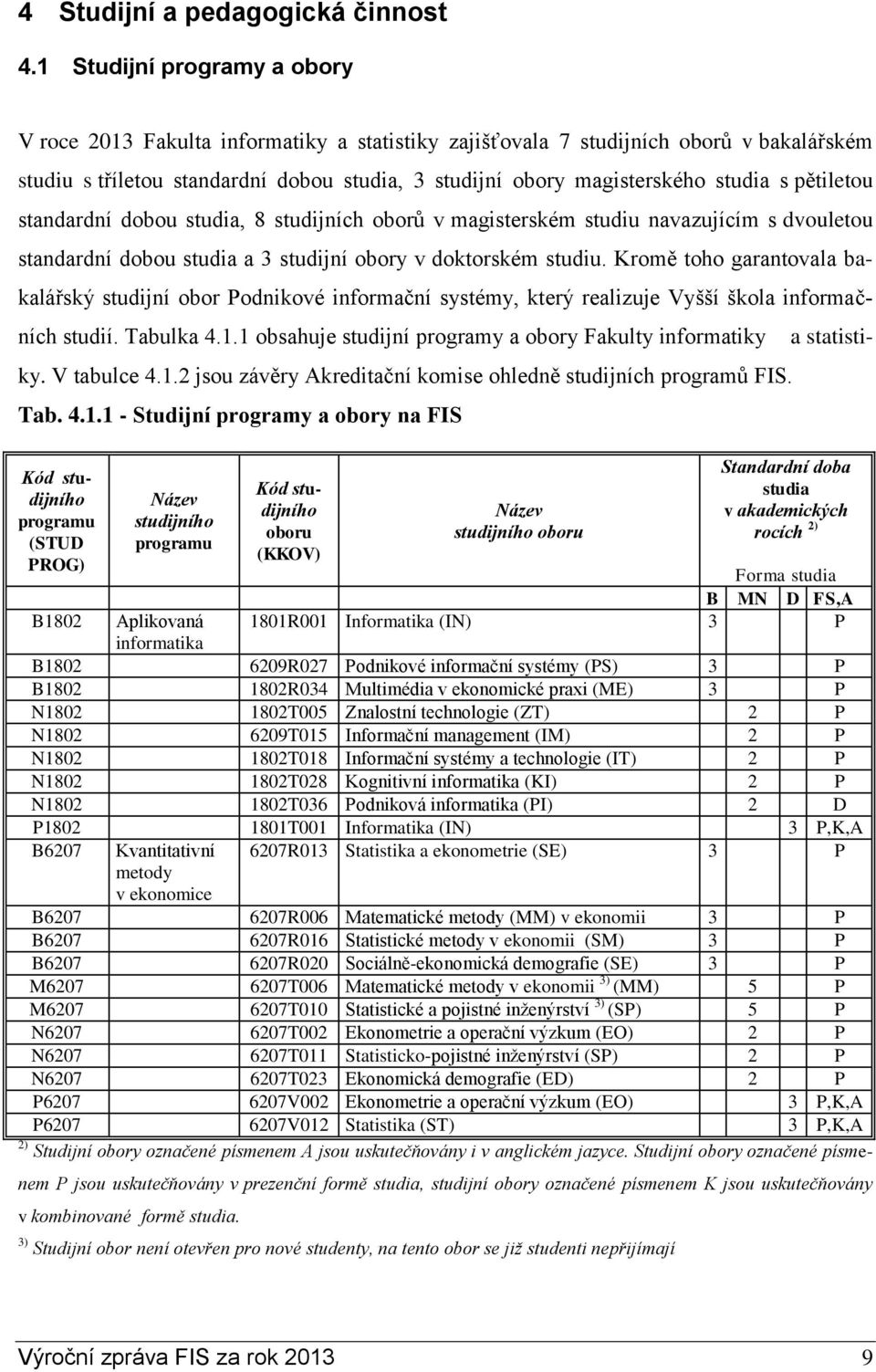 4 Studijní a pedagogická činnost

4.1 Studijní programy a obory

V roce 2013 Fakulta informatiky a statistiky zajišťovala 7 studijních oborů v bakalářském studiu s tříletou standardní dobou studia, 3 studijní obory magisterského studia s pětiletou standardní dobou studia, 8 studijních oborů v magisterském studiu navazujícím s dvouletou standardní dobou studia a 3 studijní obory v doktorském studiu. Kromě toho garantovala bakalářský studijní obor Podnikové informační systémy, který realizuje Vyšší škola informačních studií. Tabulka 4.1.1 obsahuje studijní programy a obory Fakulty informatiky a statistiky. V tabulce 4.1.2 jsou závěry Akreditační komise ohledně studijních programů FIS.

Tab. 4.1.1 - Studijní programy a obory na FIS

| Kód studijního programu (STUD PROG) | Název studijního programu | Kód studijního oboru (KKOV) | Název studijního oboru | Standardní doba studia v akademických rocích $^{2)}$ Forma studia B | MN | D | FS,A |
|---|---|---|---|---|---|---|---|
| B1802 | Aplikovaná informatika | 1801R001 | Informatika (IN) | 3 | | | P |
| B1802 | | 6209R027 | Podnikové informační systémy (PS) | 3 | | | P |
| B1802 | | 1802R034 | Multimédia v ekonomické praxi (ME) | 3 | | | P |
| N1802 | | 1802T005 | Znalostní technologie (ZT) | | 2 | | P |
| N1802 | | 6209T015 | Informační management (IM) | | 2 | | P |
| N1802 | | 1802T018 | Informační systémy a technologie (IT) | | 2 | | P |
| N1802 | | 1802T028 | Kognitivní informatika (KI) | | 2 | | P |
| N1802 | | 1802T036 | Podniková informatika (PI) | | 2 | | D |
| P1802 | | 1801T001 | Informatika (IN) | | | 3 | P,K,A |
| B6207 | Kvantitativní metody v ekonomice | 6207R013 | Statistika a ekonometrie (SE) | 3 | | | P |
| B6207 | | 6207R006 | Matematické metody (MM) v ekonomii | 3 | | | P |
| B6207 | | 6207R016 | Statistické metody v ekonomii (SM) | 3 | | | P |
| B6207 | | 6207R020 | Sociálně-ekonomická demografie (SE) | 3 | | | P |
| M6207 | | 6207T006 | Matematické metody v ekonomii $^{3)}$ (MM) | | 5 | | P |
| M6207 | | 6207T010 | Statistické a pojistné inženýrství $^{3)}$ (SP) | | 5 | | P |
| N6207 | | 6207T002 | Ekonometrie a operační výzkum (EO) | | 2 | | P |
| N6207 | | 6207T011 | Statisticko-pojistné inženýrství (SP) | | 2 | | P |
| N6207 | | 6207T023 | Ekonomická demografie (ED) | | 2 | | P |
| P6207 | | 6207V002 | Ekonometrie a operační výzkum (EO) | | | 3 | P,K,A |
| P6207 | | 6207V012 | Statistika (ST) | | | 3 | P,K,A |

$^{2)}$ Studijní obory označené písmenem A jsou uskutečňovány i v anglickém jazyce. Studijní obory označené písmenem P jsou uskutečňovány v prezenční formě studia, studijní obory označené písmenem K jsou uskutečňovány v kombinované formě studia.

$^{3)}$ Studijní obor není otevřen pro nové studenty, na tento obor se již studenti nepřijímají

Výroční zpráva FIS za rok 2013 9